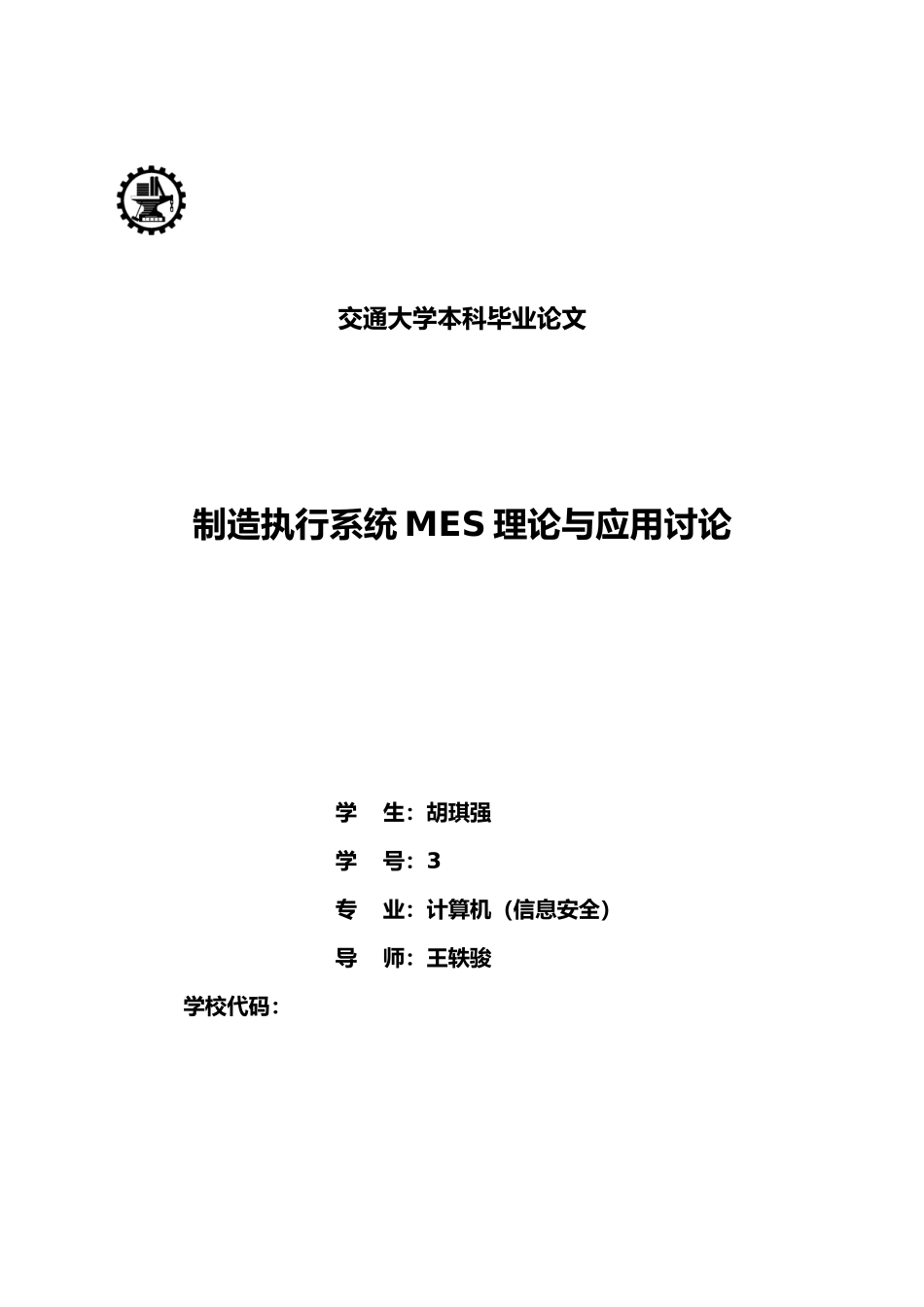 交通大学本科毕业论文

制造执行系统 MES 理论与应用讨论

学　生：胡琪强

学　号：3

专　业：计算机（信息安全）

导　师：王轶骏

学校代码：